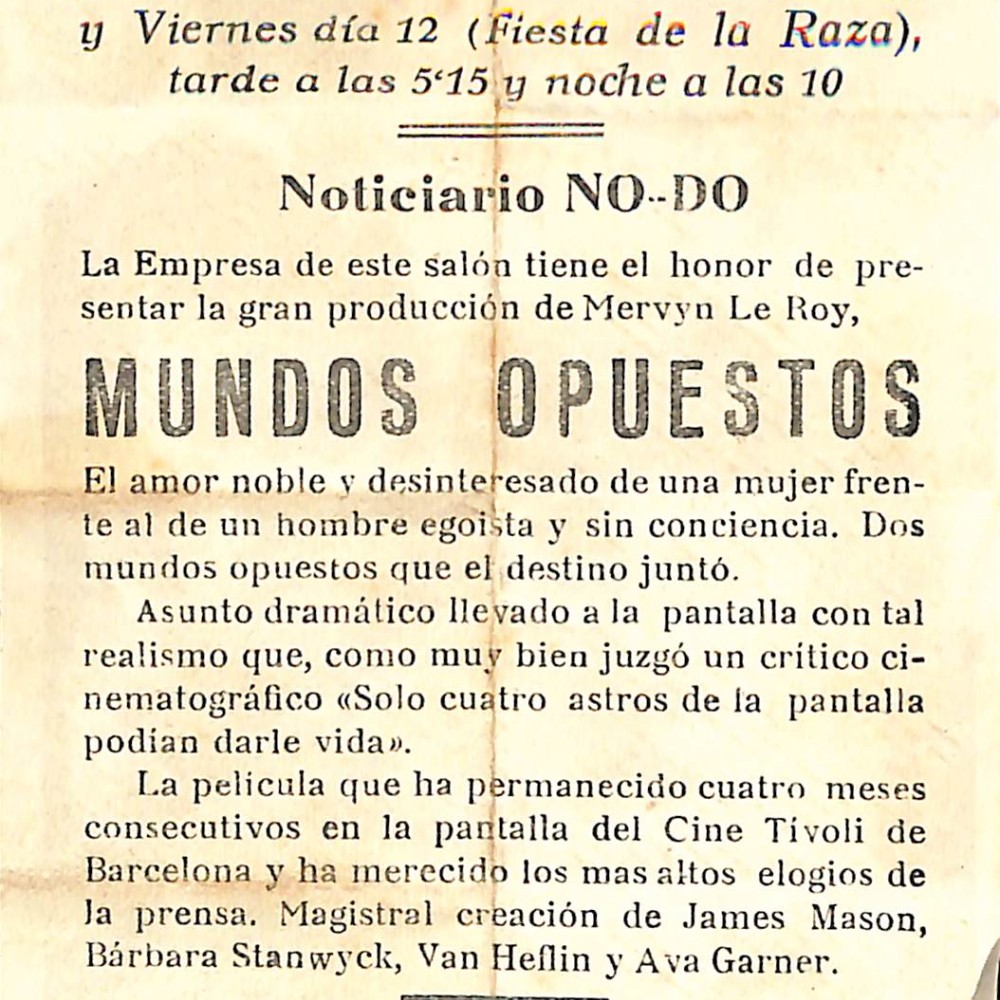 y Viernes día 12 (Fiesta de la Raza), tarde a las 5'15 y noche a las 10

Noticiario NO-DO

La Empresa de este salón tiene el honor de presentar la gran producción de Mervyn Le Roy,

MUNDOS OPUESTOS

El amor noble y desinteresado de una mujer frente al de un hombre egoista y sin conciencia. Dos mundos opuestos que el destino juntó.

Asunto dramático llevado a la pantalla con tal realismo que, como muy bien juzgó un crítico cinematográfico «Solo cuatro astros de la pantalla podían darle vida».

La película que ha permanecido cuatro meses consecutivos en la pantalla del Cine Tívoli de Barcelona y ha merecido los mas altos elogios de la prensa. Magistral creación de James Mason, Bárbara Stanwyck, Van Heflin y Ava Garner.